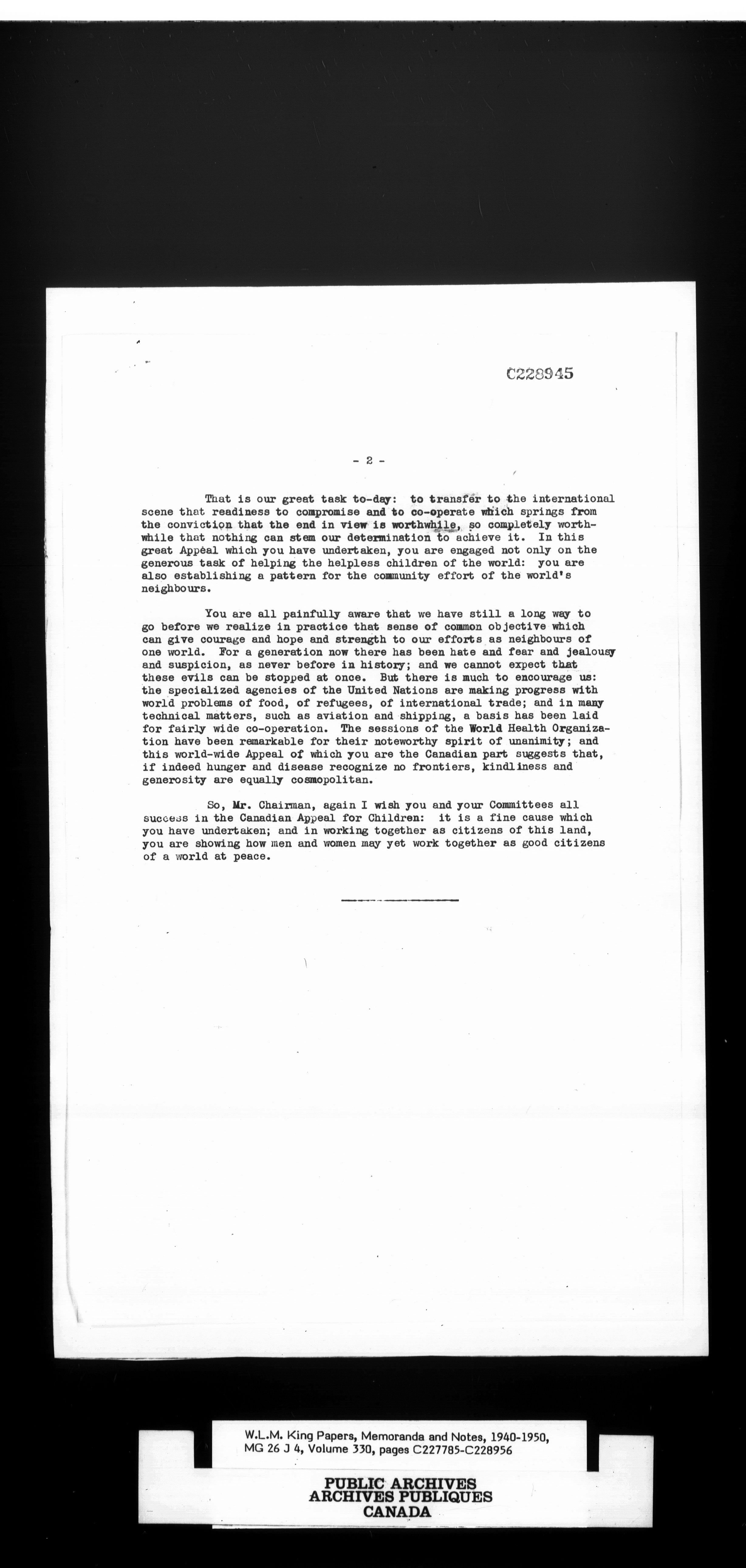 C228945

- 2 -

That is our great task to-day: to transfer to the international scene that readiness to compromise and to co-operate which springs from the conviction that the end in view is worthwhile, so completely worthwhile that nothing can stem our determination to achieve it. In this great Appeal which you have undertaken, you are engaged not only on the generous task of helping the helpless children of the world: you are also establishing a pattern for the community effort of the world's neighbours.

You are all painfully aware that we have still a long way to go before we realize in practice that sense of common objective which can give courage and hope and strength to our efforts as neighbours of one world. For a generation now there has been hate and fear and jealousy and suspicion, as never before in history; and we cannot expect that these evils can be stopped at once. But there is much to encourage us: the specialized agencies of the United Nations are making progress with world problems of food, of refugees, of international trade; and in many technical matters, such as aviation and shipping, a basis has been laid for fairly wide co-operation. The sessions of the World Health Organization have been remarkable for their noteworthy spirit of unanimity; and this world-wide Appeal of which you are the Canadian part suggests that, if indeed hunger and disease recognize no frontiers, kindliness and generosity are equally cosmopolitan.

So, Mr. Chairman, again I wish you and your Committees all success in the Canadian Appeal for Children: it is a fine cause which you have undertaken; and in working together as citizens of this land, you are showing how men and women may yet work together as good citizens of a world at peace.

W.L.M. King Papers, Memoranda and Notes, 1940-1950, MG 26 J 4, Volume 330, pages C227785-C228956

PUBLIC ARCHIVES
ARCHIVES PUBLIQUES
CANADA